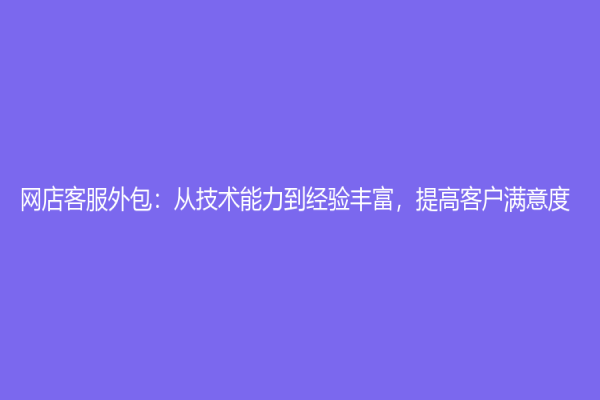 网店客服外包：从技术能力到经验丰富，提高客户满意度